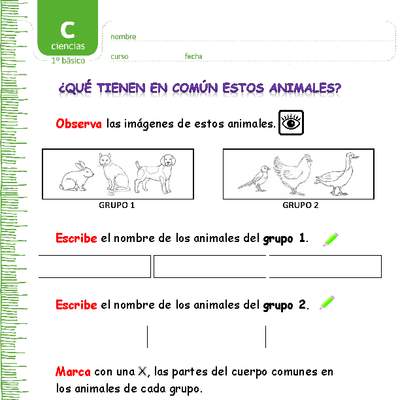 C
ciencias
1º básico

nombre
curso
fecha

¿QUÉ TIENEN EN COMÚN ESTOS ANIMALES?

Observa las imágenes de estos animales.

GRUPO 1

GRUPO 2

Escribe el nombre de los animales del grupo 1.

Escribe el nombre de los animales del grupo 2.

Marca con una X, las partes del cuerpo comunes en los animales de cada grupo.